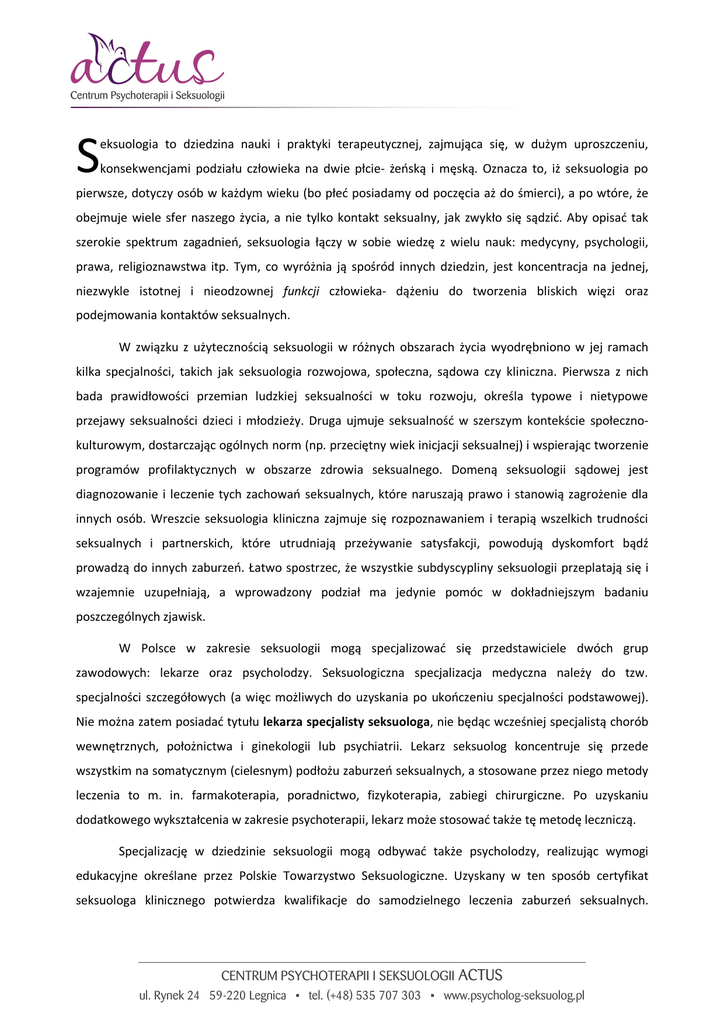 actus
Centrum Psychoterapii i Seksuologii

Seksuologia to dziedzina nauki i praktyki terapeutycznej, zajmująca się, w dużym uproszczeniu, konsekwencjami podziału człowieka na dwie płcie- żeńską i męską. Oznacza to, iż seksuologia po pierwsze, dotyczy osób w każdym wieku (bo płeć posiadamy od poczęcia aż do śmierci), a po wtóre, że obejmuje wiele sfer naszego życia, a nie tylko kontakt seksualny, jak zwykło się sądzić. Aby opisać tak szerokie spektrum zagadnień, seksuologia łączy w sobie wiedzę z wielu nauk: medycyny, psychologii, prawa, religioznawstwa itp. Tym, co wyróżnia ją spośród innych dziedzin, jest koncentracja na jednej, niezwykle istotnej i nieodzownej funkcji człowieka- dążeniu do tworzenia bliskich więzi oraz podejmowania kontaktów seksualnych.

W związku z użytecznością seksuologii w różnych obszarach życia wyodrębniono w jej ramach kilka specjalności, takich jak seksuologia rozwojowa, społeczna, sądowa czy kliniczna. Pierwsza z nich bada prawidłowości przemian ludzkiej seksualności w toku rozwoju, określa typowe i nietypowe przejawy seksualności dzieci i młodzieży. Druga ujmuje seksualność w szerszym kontekście społeczno-kulturowym, dostarczając ogólnych norm (np. przeciętny wiek inicjacji seksualnej) i wspierając tworzenie programów profilaktycznych w obszarze zdrowia seksualnego. Domeną seksuologii sądowej jest diagnozowanie i leczenie tych zachowań seksualnych, które naruszają prawo i stanowią zagrożenie dla innych osób. Wreszcie seksuologia kliniczna zajmuje się rozpoznawaniem i terapią wszelkich trudności seksualnych i partnerskich, które utrudniają przeżywanie satysfakcji, powodują dyskomfort bądź prowadzą do innych zaburzeń. Łatwo spostrzec, że wszystkie subdyscypliny seksuologii przeplatają się i wzajemnie uzupełniają, a wprowadzony podział ma jedynie pomóc w dokładniejszym badaniu poszczególnych zjawisk.

W Polsce w zakresie seksuologii mogą specjalizować się przedstawiciele dwóch grup zawodowych: lekarze oraz psycholodzy. Seksuologiczna specjalizacja medyczna należy do tzw. specjalności szczegółowych (a więc możliwych do uzyskania po ukończeniu specjalności podstawowej). Nie można zatem posiadać tytułu lekarza specjalisty seksuologa, nie będąc wcześniej specjalistą chorób wewnętrznych, położnictwa i ginekologii lub psychiatrii. Lekarz seksuolog koncentruje się przede wszystkim na somatycznym (cielesnym) podłożu zaburzeń seksualnych, a stosowane przez niego metody leczenia to m. in. farmakoterapia, poradnictwo, fizykoterapia, zabiegi chirurgiczne. Po uzyskaniu dodatkowego wykształcenia w zakresie psychoterapii, lekarz może stosować także tę metodę leczniczą.

Specjalizację w dziedzinie seksuologii mogą odbywać także psycholodzy, realizując wymogi edukacyjne określane przez Polskie Towarzystwo Seksuologiczne. Uzyskany w ten sposób certyfikat seksuologa klinicznego potwierdza kwalifikacje do samodzielnego leczenia zaburzeń seksualnych.

CENTRUM PSYCHOTERAPII I SEKSUOLOGII ACTUS
ul. Rynek 24 59-220 Legnica ▪ tel. (+48) 535 707 303 ▪ www.psycholog-seksuolog.pl